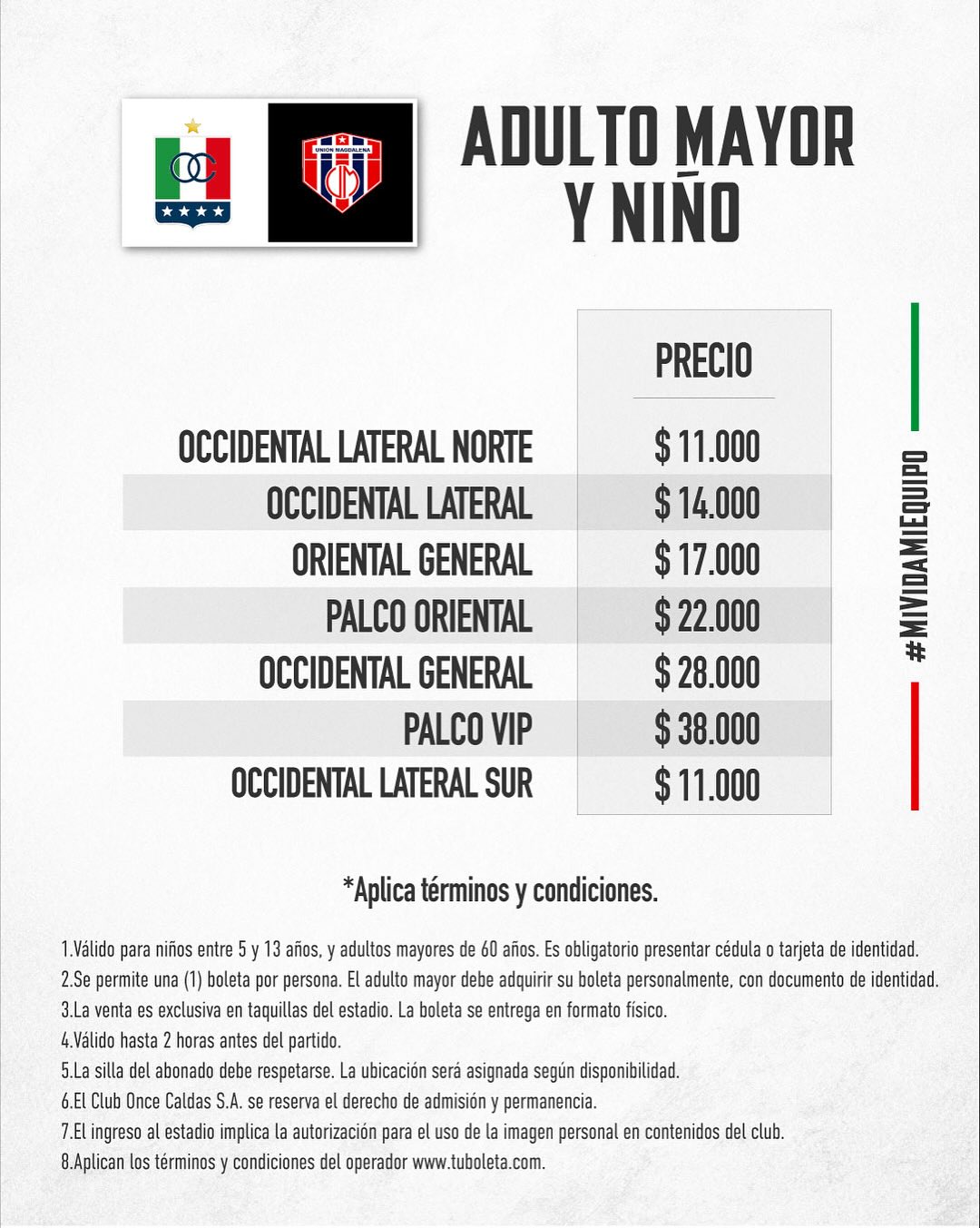 OC

UNION MAGDALENA

UM

ADULTO MAYOR Y NIÑO

| | PRECIO |
|---|---|
| OCCIDENTAL LATERAL NORTE | $ 11.000 |
| OCCIDENTAL LATERAL | $ 14.000 |
| ORIENTAL GENERAL | $ 17.000 |
| PALCO ORIENTAL | $ 22.000 |
| OCCIDENTAL GENERAL | $ 28.000 |
| PALCO VIP | $ 38.000 |
| OCCIDENTAL LATERAL SUR | $ 11.000 |

#MIVIDAMIEQUIPO

*Aplica términos y condiciones.

1.Válido para niños entre 5 y 13 años, y adultos mayores de 60 años. Es obligatorio presentar cédula o tarjeta de identidad.
2.Se permite una (1) boleta por persona. El adulto mayor debe adquirir su boleta personalmente, con documento de identidad.
3.La venta es exclusiva en taquillas del estadio. La boleta se entrega en formato físico.
4.Válido hasta 2 horas antes del partido.
5.La silla del abonado debe respetarse. La ubicación será asignada según disponibilidad.
6.El Club Once Caldas S.A. se reserva el derecho de admisión y permanencia.
7.El ingreso al estadio implica la autorización para el uso de la imagen personal en contenidos del club.
8.Aplican los términos y condiciones del operador www.tuboleta.com.